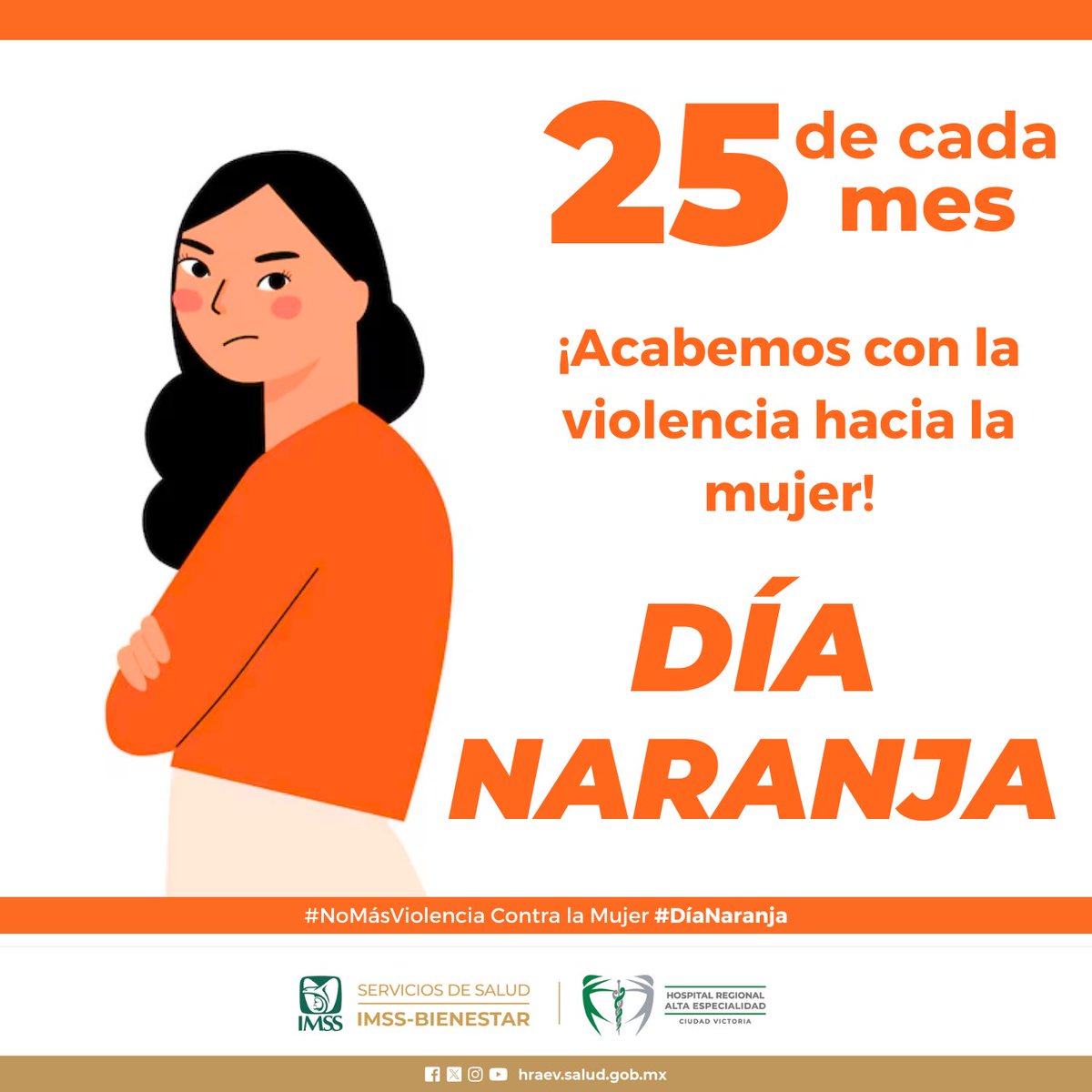 25 de cada mes

¡Acabemos con la violencia hacia la mujer!

DÍA NARANJA

#NoMásViolencia Contra la Mujer #DíaNaranja

IMSS SERVICIOS DE SALUD IMSS-BIENESTAR

HOSPITAL REGIONAL ALTA ESPECIALIDAD CIUDAD VICTORIA

hraev.salud.gob.mx